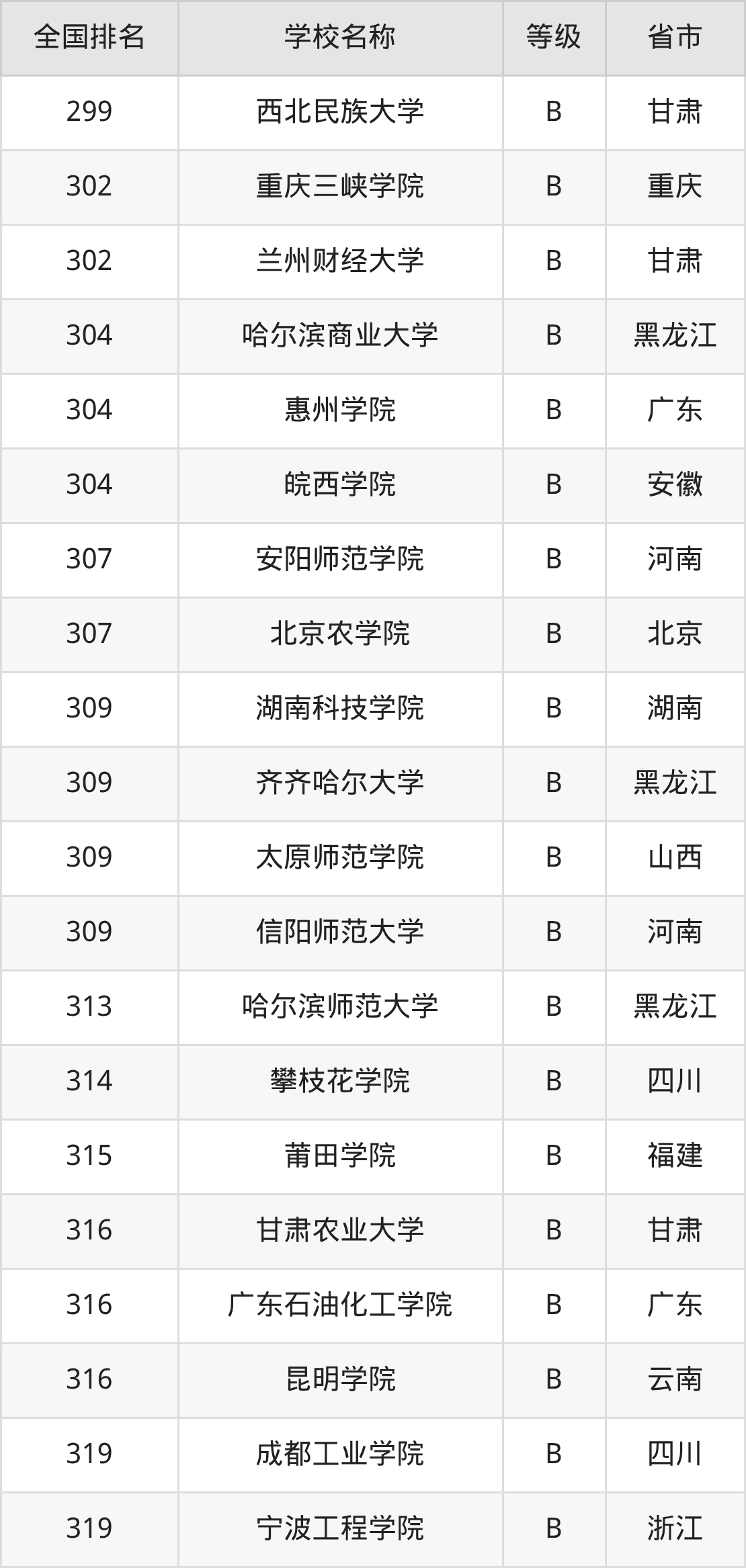 | 全国排名 | 学校名称 | 等级 | 省市 |
|---|---|---|---|
| 299 | 西北民族大学 | B | 甘肃 |
| 302 | 重庆三峡学院 | B | 重庆 |
| 302 | 兰州财经大学 | B | 甘肃 |
| 304 | 哈尔滨商业大学 | B | 黑龙江 |
| 304 | 惠州学院 | B | 广东 |
| 304 | 皖西学院 | B | 安徽 |
| 307 | 安阳师范学院 | B | 河南 |
| 307 | 北京农学院 | B | 北京 |
| 309 | 湖南科技学院 | B | 湖南 |
| 309 | 齐齐哈尔大学 | B | 黑龙江 |
| 309 | 太原师范学院 | B | 山西 |
| 309 | 信阳师范大学 | B | 河南 |
| 313 | 哈尔滨师范大学 | B | 黑龙江 |
| 314 | 攀枝花学院 | B | 四川 |
| 315 | 莆田学院 | B | 福建 |
| 316 | 甘肃农业大学 | B | 甘肃 |
| 316 | 广东石油化工学院 | B | 广东 |
| 316 | 昆明学院 | B | 云南 |
| 319 | 成都工业学院 | B | 四川 |
| 319 | 宁波工程学院 | B | 浙江 |